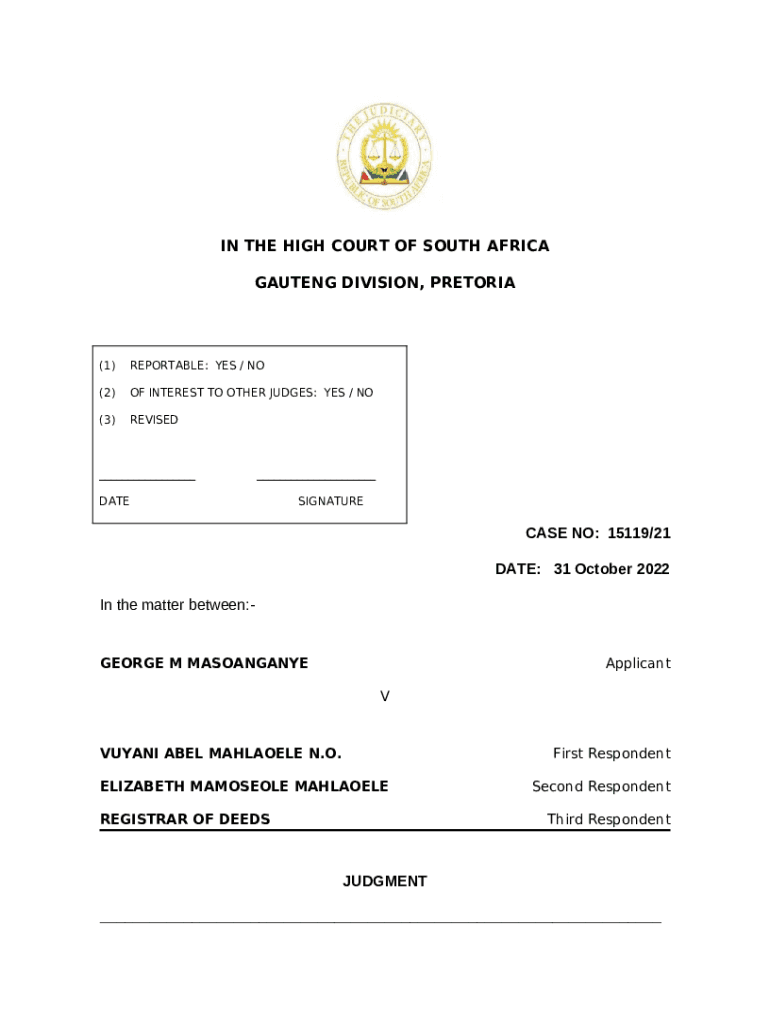 THE JUDICIARY
REPUBLIC OF SOUTH AFRICA

IN THE HIGH COURT OF SOUTH AFRICA

GAUTENG DIVISION, PRETORIA

(1) REPORTABLE: YES / NO

(2) OF INTEREST TO OTHER JUDGES: YES / NO

(3) REVISED

DATE SIGNATURE

CASE NO: 15119/21

DATE: 31 October 2022

In the matter between:-

GEORGE M MASOANGANYE Applicant

V

VUYANI ABEL MAHLAOELE N.O. First Respondent

ELIZABETH MAMOSEOLE MAHLAOELE Second Respondent

REGISTRAR OF DEEDS Third Respondent

JUDGMENT